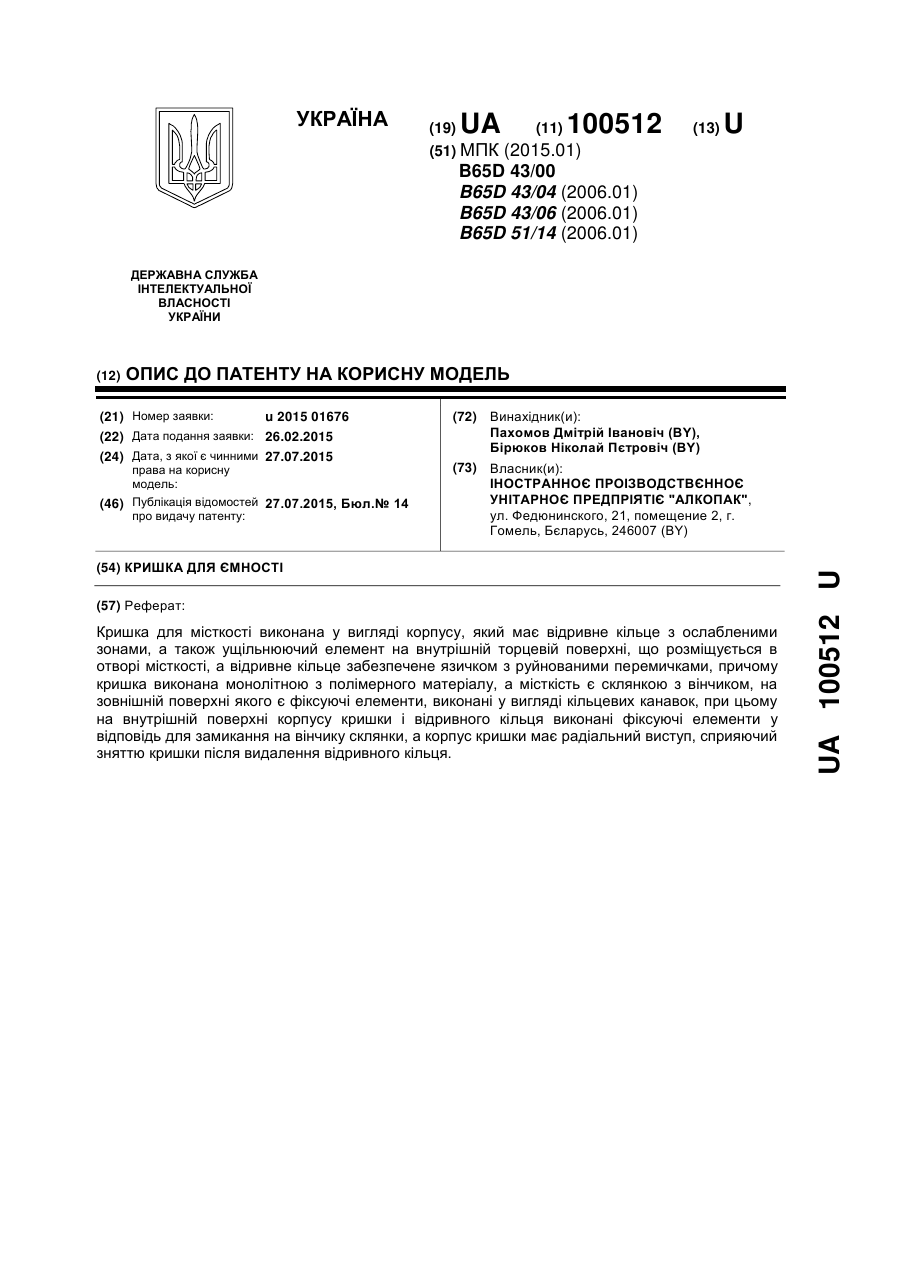 УКРАЇНА

(19) UA (11) 100512 (13) U

(51) МПК (2015.01)
B65D 43/00
B65D 43/04 (2006.01)
B65D 43/06 (2006.01)
B65D 51/14 (2006.01)

ДЕРЖАВНА СЛУЖБА ІНТЕЛЕКТУАЛЬНОЇ ВЛАСНОСТІ УКРАЇНИ

(12) ОПИС ДО ПАТЕНТУ НА КОРИСНУ МОДЕЛЬ

(21) Номер заявки: u 2015 01676
(22) Дата подання заявки: 26.02.2015
(24) Дата, з якої є чинними права на корисну модель: 27.07.2015
(46) Публікація відомостей про видачу патенту: 27.07.2015, Бюл.№ 14

(72) Винахідник(и):
Пахомов Дмітрій Івановіч (BY),
Бірюков Ніколай Пєтровіч (BY)

(73) Власник(и):
ІНОСТРАННОЄ ПРОІЗВОДСТВЄННОЄ УНІТАРНОЄ ПРЕДПРІЯТІЄ "АЛКОПАК",
ул. Федюнинского, 21, помещение 2, г. Гомель, Бєларусь, 246007 (BY)

(54) КРИШКА ДЛЯ ЄМНОСТІ

(57) Реферат:

Кришка для місткості виконана у вигляді корпусу, який має відривне кільце з ослабленими зонами, а також ущільнюючий елемент на внутрішній торцевій поверхні, що розміщується в отворі місткості, а відривне кільце забезпечене язичком з руйнованими перемичками, причому кришка виконана монолітною з полімерного матеріалу, а місткість є склянкою з вінчиком, на зовнішній поверхні якого є фіксуючі елементи, виконані у вигляді кільцевих канавок, при цьому на внутрішній поверхні корпусу кришки і відривного кільця виконані фіксуючі елементи у відповідь для замикання на вінчику склянки, а корпус кришки має радіальний виступ, сприяючий зняттю кришки після видалення відривного кільця.

UA 100512 U